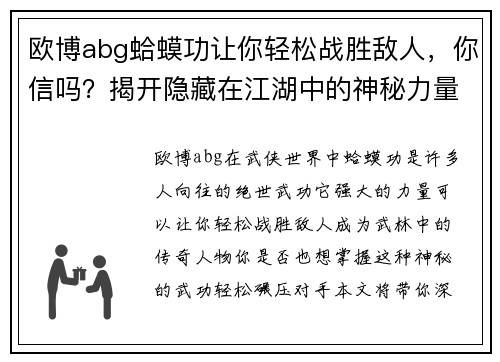 欧博abg蛤蟆功让你轻松战胜敌人，你信吗？揭开隐藏在江湖中的神秘力量

欧博abg在武侠世界中蛤蟆功是许多人向往的绝世武功它强大的力量可以让你轻松战胜敌人成为武林中的传奇人物你是否也想掌握这种神秘的武功轻松碾压对手本文将带你深